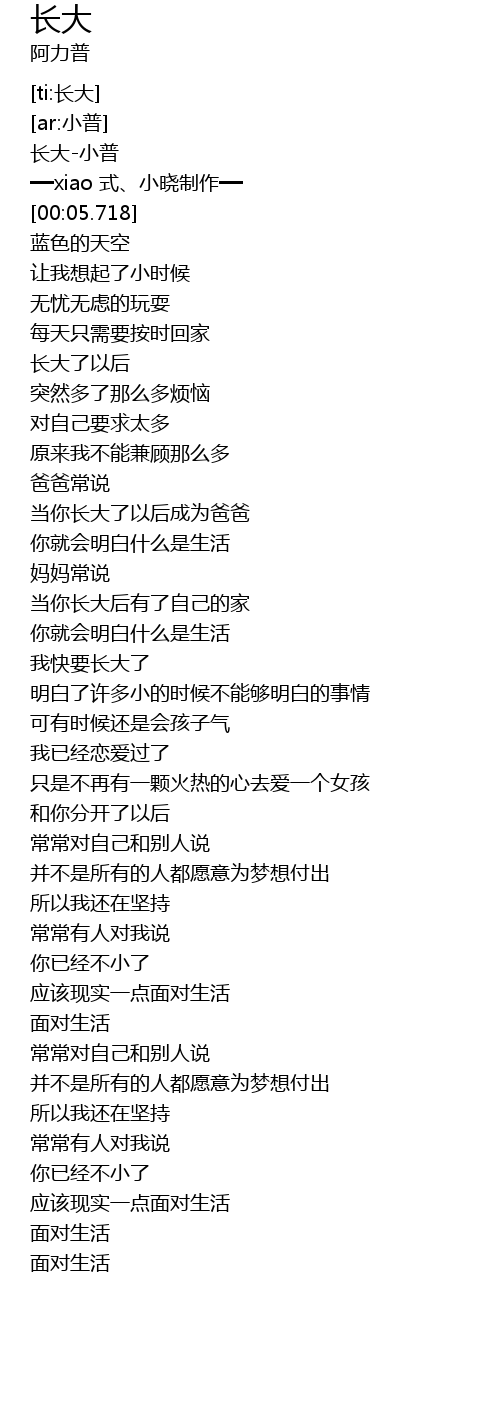 长大
阿力普

[ti:长大]
[ar:小普]
长大-小普
━xiao 式、小晓制作━
[00:05.718]
蓝色的天空
让我想起了小时候
无忧无虑的玩耍
每天只需要按时回家
长大了以后
突然多了那么多烦恼
对自己要求太多
原来我不能兼顾那么多
爸爸常说
当你长大了以后成为爸爸
你就会明白什么是生活
妈妈常说
当你长大后有了自己的家
你就会明白什么是生活
我快要长大了
明白了许多小的时候不能够明白的事情
可有时候还是会孩子气
我已经恋爱过了
只是不再有一颗火热的心去爱一个女孩
和你分开了以后
常常对自己和别人说
并不是所有的人都愿意为梦想付出
所以我还在坚持
常常有人对我说
你已经不小了
应该现实一点面对生活
面对生活
常常对自己和别人说
并不是所有的人都愿意为梦想付出
所以我还在坚持
常常有人对我说
你已经不小了
应该现实一点面对生活
面对生活
面对生活